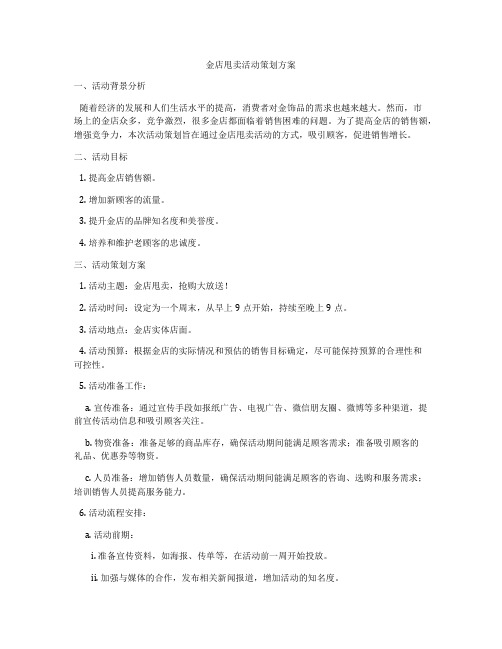 金店甩卖活动策划方案

一、活动背景分析

随着经济的发展和人们生活水平的提高，消费者对金饰品的需求也越来越大。然而，市场上的金店众多，竞争激烈，很多金店都面临着销售困难的问题。为了提高金店的销售额，增强竞争力，本次活动策划旨在通过金店甩卖活动的方式，吸引顾客，促进销售增长。

二、活动目标

1. 提高金店销售额。

2. 增加新顾客的流量。

3. 提升金店的品牌知名度和美誉度。

4. 培养和维护老顾客的忠诚度。

三、活动策划方案

1. 活动主题：金店甩卖，抢购大放送！

2. 活动时间：设定为一个周末，从早上 9 点开始，持续至晚上 9 点。

3. 活动地点：金店实体店面。

4. 活动预算：根据金店的实际情况和预估的销售目标确定，尽可能保持预算的合理性和可控性。

5. 活动准备工作：

a. 宣传准备：通过宣传手段如报纸广告、电视广告、微信朋友圈、微博等多种渠道，提前宣传活动信息和吸引顾客关注。

b. 物资准备：准备足够的商品库存，确保活动期间能满足顾客需求；准备吸引顾客的礼品、优惠券等物资。

c. 人员准备：增加销售人员数量，确保活动期间能满足顾客的咨询、选购和服务需求；培训销售人员提高服务能力。

6. 活动流程安排：

a. 活动前期：

i. 准备宣传资料，如海报、传单等，在活动前一周开始投放。

ii. 加强与媒体的合作，发布相关新闻报道，增加活动的知名度。